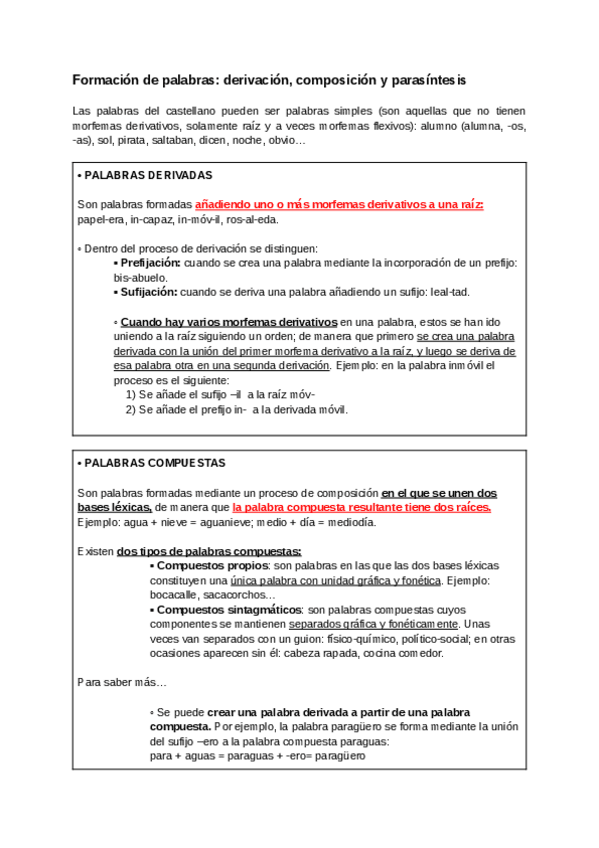 Formación de palabras: derivación, composición y parasíntesis

Las palabras del castellano pueden ser palabras simples (son aquellas que no tienen morfemas derivativos, solamente raíz y a veces morfemas flexivos): alumno (alumna, -os, -as), sol, pirata, saltaban, dicen, noche, obvio…

▪ PALABRAS DERIVADAS

Son palabras formadas añadiendo uno o más morfemas derivativos a una raíz: papel-era, in-capaz, in-móv-il, ros-al-eda.

◦ Dentro del proceso de derivación se distinguen:
▪ Prefijación: cuando se crea una palabra mediante la incorporación de un prefijo: bis-abuelo.
▪ Sufijación: cuando se deriva una palabra añadiendo un sufijo: leal-tad.

◦ Cuando hay varios morfemas derivativos en una palabra, estos se han ido uniendo a la raíz siguiendo un orden; de manera que primero se crea una palabra derivada con la unión del primer morfema derivativo a la raíz, y luego se deriva de esa palabra otra en una segunda derivación. Ejemplo: en la palabra inmóvil el proceso es el siguiente:
1) Se añade el sufijo –il a la raíz móv-
2) Se añade el prefijo in- a la derivada móvil.

▪ PALABRAS COMPUESTAS

Son palabras formadas mediante un proceso de composición en el que se unen dos bases léxicas, de manera que la palabra compuesta resultante tiene dos raíces. Ejemplo: agua + nieve = aguanieve; medio + día = mediodía.

Existen dos tipos de palabras compuestas:
▪ Compuestos propios: son palabras en las que las dos bases léxicas constituyen una única palabra con unidad gráfica y fonética. Ejemplo: bocacalle, sacacorchos…
▪ Compuestos sintagmáticos: son palabras compuestas cuyos componentes se mantienen separados gráfica y fonéticamente. Unas veces van separados con un guion: físico-químico, político-social; en otras ocasiones aparecen sin él: cabeza rapada, cocina comedor.

Para saber más…

◦ Se puede crear una palabra derivada a partir de una palabra compuesta. Por ejemplo, la palabra paragüero se forma mediante la unión del sufijo –ero a la palabra compuesta paraguas:
para + aguas = paraguas + -ero= paragüero